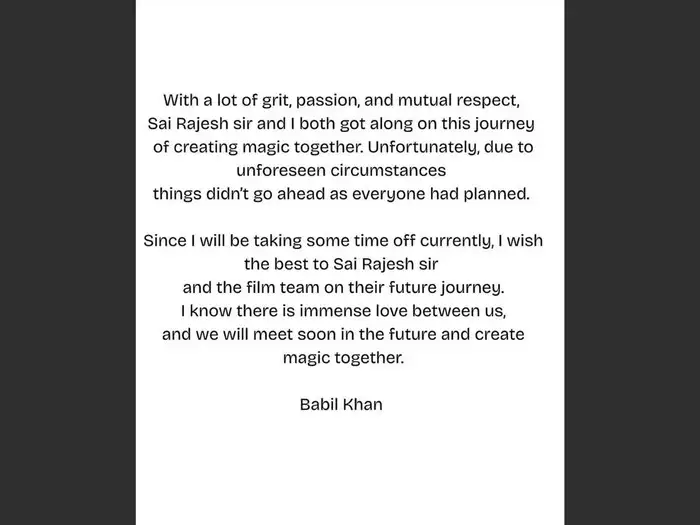 With a lot of grit, passion, and mutual respect, Sai Rajesh sir and I both got along on this journey of creating magic together. Unfortunately, due to unforeseen circumstances things didn't go ahead as everyone had planned.

Since I will be taking some time off currently, I wish the best to Sai Rajesh sir and the film team on their future journey. I know there is immense love between us, and we will meet soon in the future and create magic together.

Babil Khan